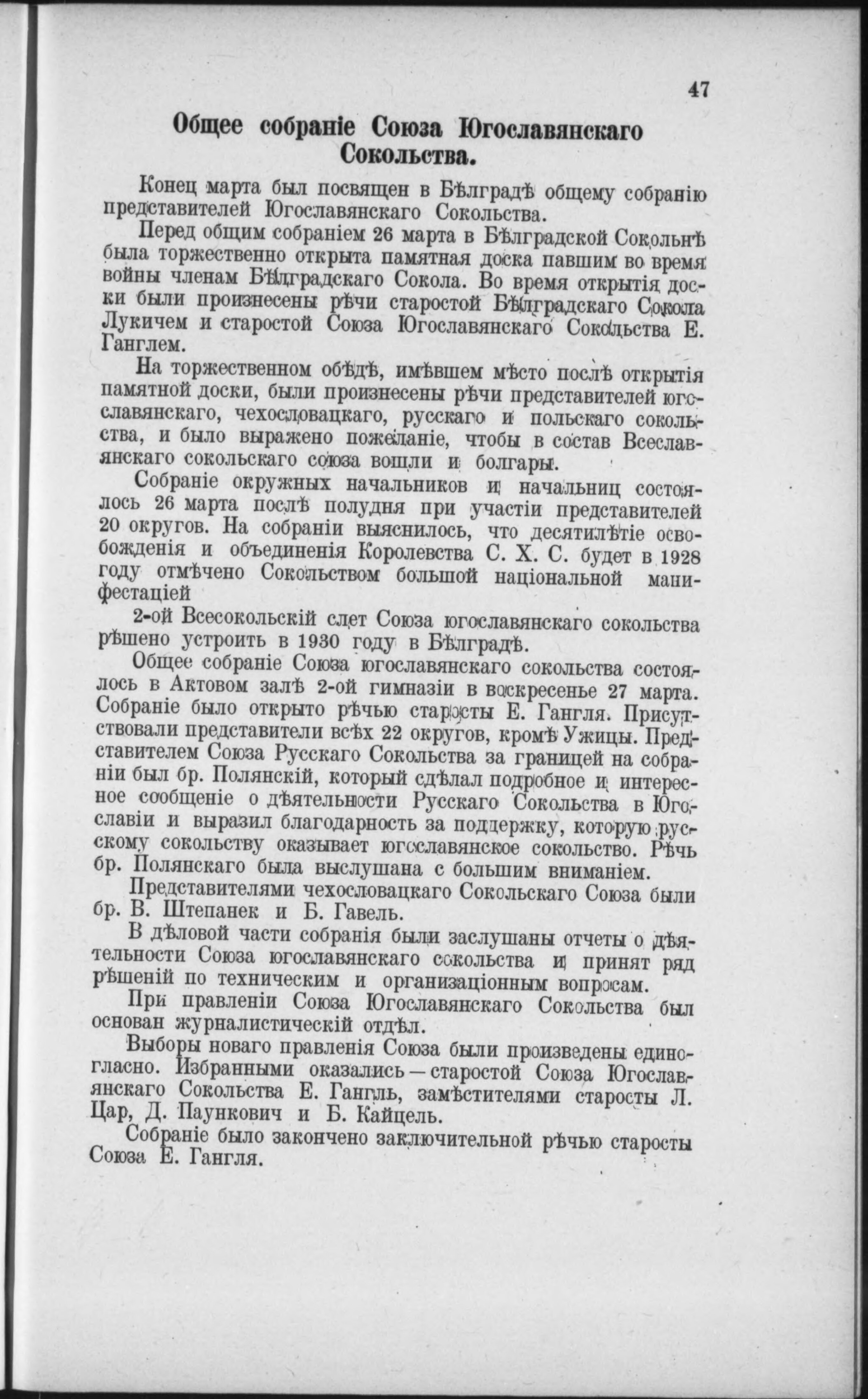 47

Общее собраніе Союза Югославянскаго Сокольства.

Конец марта был посвящен в Бѣлградѣ общему собранію представителей Югославянскаго Сокольства.

Перед общим собраніем 26 марта в Бѣлградской Сокольнѣ была торжественно открыта памятная доска павшим во время войны членам Бѣлградскаго Сокола. Во время открытія доски были произнесены рѣчи старостой Бѣлградскаго Сокола Лукичем и старостой Союза Югославянскаго Сокольства Е. Ганглем.

На торжественном обѣдѣ, имѣвшем мѣсто послѣ открытія памятной доски, были произнесены рѣчи представителей югославянскаго, чехословацкаго, русскаго и польскаго сокольства, и было выражено пожеланіе, чтобы в состав Всеславянскаго сокольскаго союза вошли и болгары.

Собраніе окружных начальников и начальниц состоялось 26 марта послѣ полудня при участіи представителей 20 округов. На собраніи выяснилось, что десятилѣтіе освобожденія и объединенія Королевства С. Х. С. будет в 1928 году отмѣчено Сокольством большой національной манифестаціей

2-ой Всесокольскій слет Союза югославянскаго сокольства рѣшено устроить в 1930 году в Бѣлградѣ.

Общее собраніе Союза югославянскаго сокольства состоялось в Актовом залѣ 2-ой гимназіи в воскресенье 27 марта. Собраніе было открыто рѣчью старосты Е. Гангля. Присутствовали представители всѣх 22 округов, кромѣ Ужицы. Представителем Союза Русскаго Сокольства за границей на собраніи был бр. Полянскій, который сдѣлал подробное и интересное сообщеніе о дѣятельности Русскаго Сокольства в Югославіи и выразил благодарность за поддержку, которую русскому сокольству оказывает югославянское сокольство. Рѣчь бр. Полянскаго была выслушана с большим вниманіем.

Представителями чехословацкаго Сокольскаго Союза были бр. В. Штепанек и Б. Гавель.

В дѣловой части собранія были заслушаны отчеты о дѣятельности Союза югославянскаго сокольства и принят ряд рѣшеній по техническим и организаціонным вопросам.

При правленіи Союза Югославянскаго Сокольства был основан журналистическій отдѣл.

Выборы новаго правленія Союза были произведены единогласно. Избранными оказались — старостой Союза Югославянскаго Сокольства Е. Гангль, замѣстителями старосты Л. Цар, Д. Паункович и Б. Кайцель.

Собраніе было закончено заключительной рѣчью старосты Союза Е. Гангля.